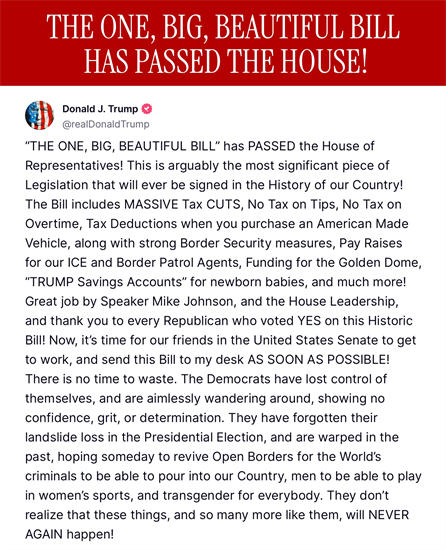 THE ONE, BIG, BEAUTIFUL BILL HAS PASSED THE HOUSE!

Donald J. Trump
@realDonaldTrump

“THE ONE, BIG, BEAUTIFUL BILL” has PASSED the House of Representatives! This is arguably the most significant piece of Legislation that will ever be signed in the History of our Country! The Bill includes MASSIVE Tax CUTS, No Tax on Tips, No Tax on Overtime, Tax Deductions when you purchase an American Made Vehicle, along with strong Border Security measures, Pay Raises for our ICE and Border Patrol Agents, Funding for the Golden Dome, “TRUMP Savings Accounts” for newborn babies, and much more! Great job by Speaker Mike Johnson, and the House Leadership, and thank you to every Republican who voted YES on this Historic Bill! Now, it’s time for our friends in the United States Senate to get to work, and send this Bill to my desk AS SOON AS POSSIBLE! There is no time to waste. The Democrats have lost control of themselves, and are aimlessly wandering around, showing no confidence, grit, or determination. They have forgotten their landslide loss in the Presidential Election, and are warped in the past, hoping someday to revive Open Borders for the World’s criminals to be able to pour into our Country, men to be able to play in women’s sports, and transgender for everybody. They don’t realize that these things, and so many more like them, will NEVER AGAIN happen!